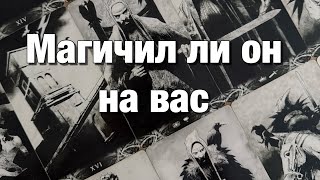 XIV

Магичил ли он на вас

XVI